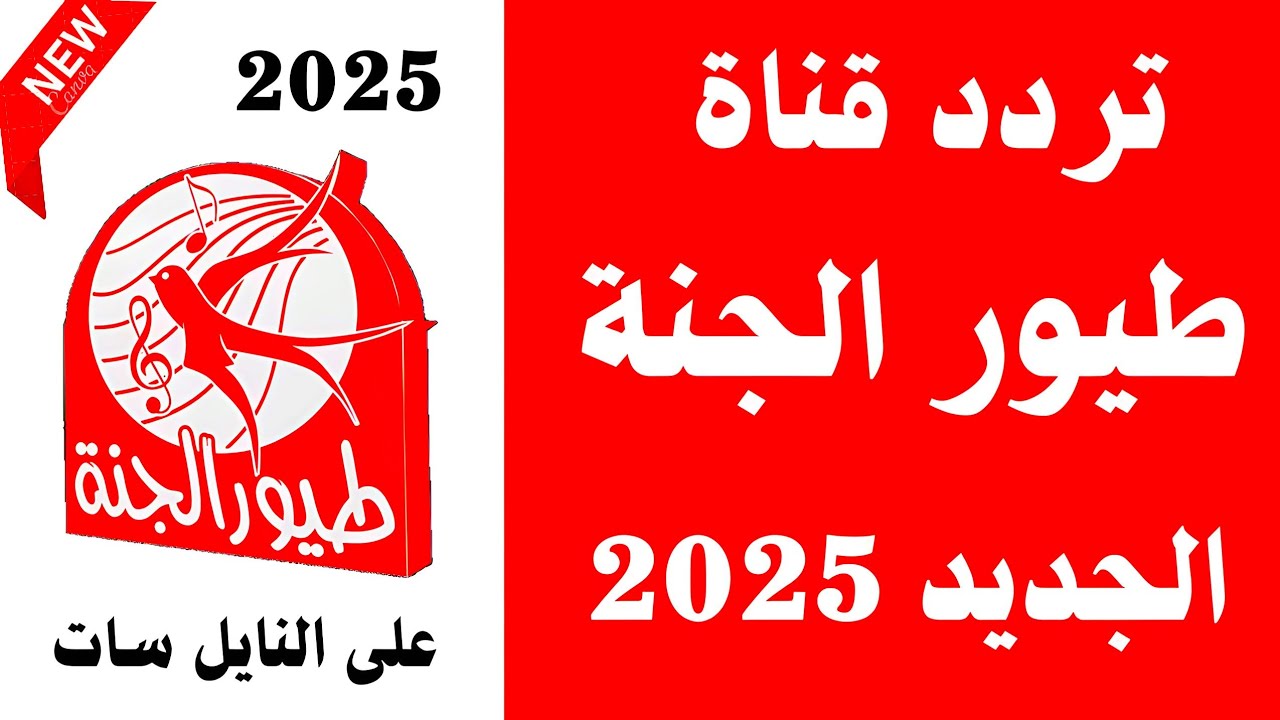 تردد قناة
طيور الجنة
الجديد 2025

NEW
Canva

2025

طيور الجنة

على النايل سات